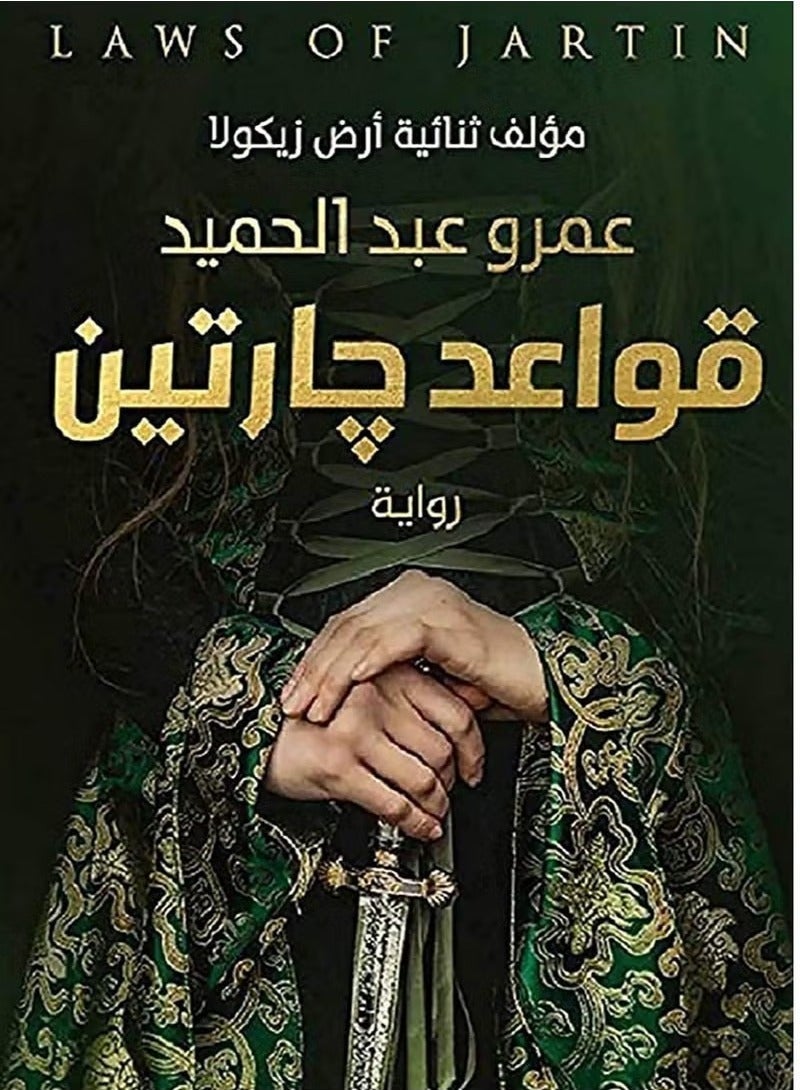 LAWS OF JARTIN

مؤلف ثنائية أرض زيكولا

عمرو عبد الحميد

قواعد چارتين

رواية